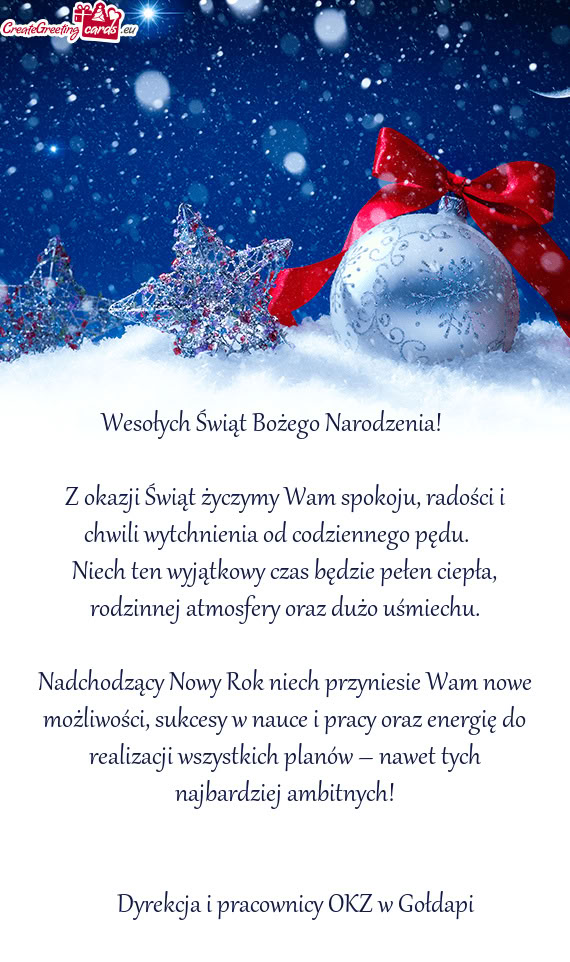 CreateGreetingcards.eu

Wesołych Świąt Bożego Narodzenia!

Z okazji Świąt życzymy Wam spokoju, radości i chwili wytchnienia od codziennego pędu. Niech ten wyjątkowy czas będzie pełen ciepła, rodzinnej atmosfery oraz dużo uśmiechu.

Nadchodzący Nowy Rok niech przyniesie Wam nowe możliwości, sukcesy w nauce i pracy oraz energię do realizacji wszystkich planów – nawet tych najbardziej ambitnych!

Dyrekcja i pracownicy OKZ w Gołdapi